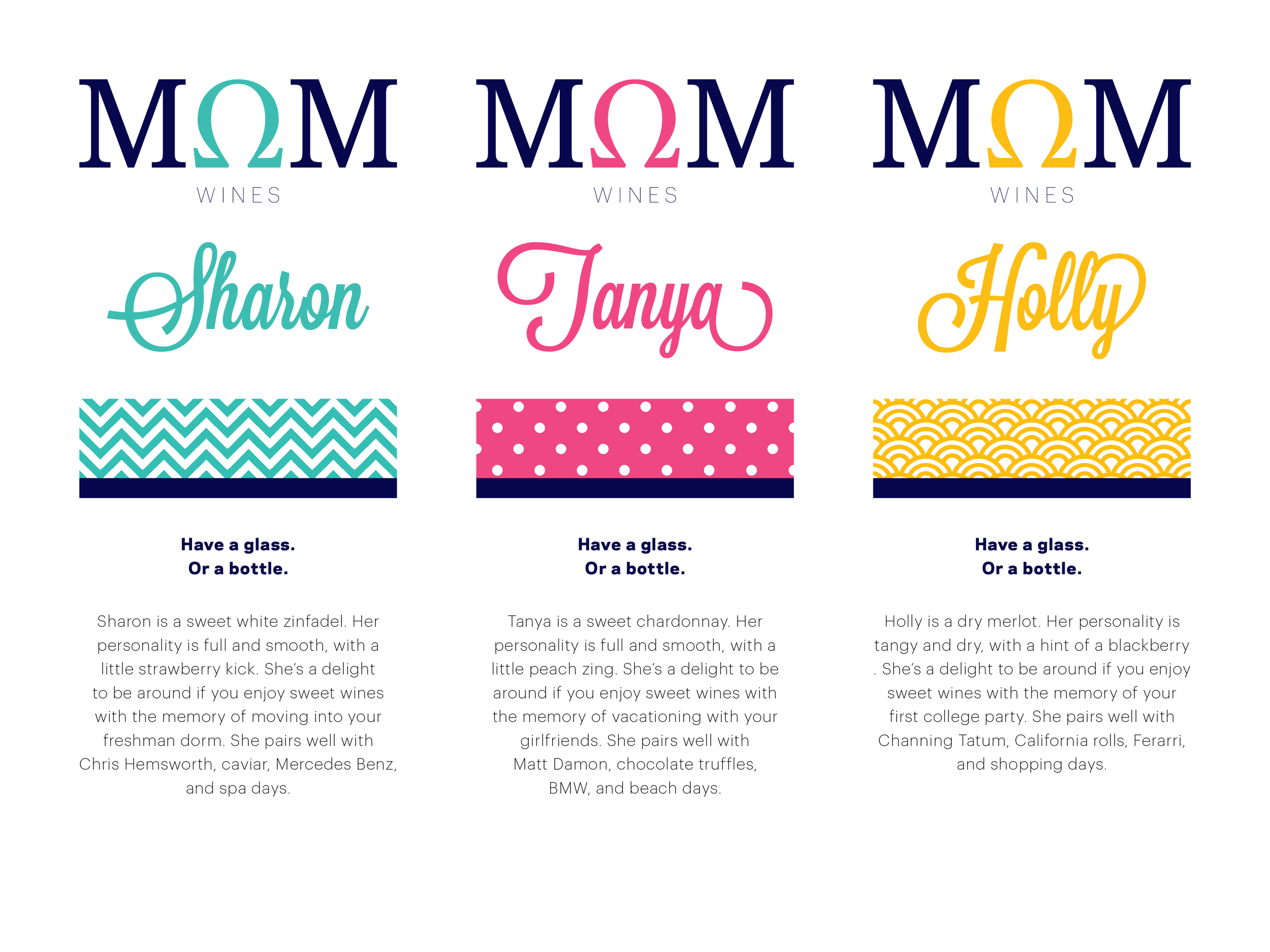 MΩM
WINES

Sharon

Have a glass.
Or a bottle.

Sharon is a sweet white zinfadel. Her personality is full and smooth, with a little strawberry kick. She's a delight to be around if you enjoy sweet wines with the memory of moving into your freshman dorm. She pairs well with Chris Hemsworth, caviar, Mercedes Benz, and spa days.

MΩM
WINES

Tanya

Have a glass.
Or a bottle.

Tanya is a sweet chardonnay. Her personality is full and smooth, with a little peach zing. She's a delight to be around if you enjoy sweet wines with the memory of vacationing with your girlfriends. She pairs well with Matt Damon, chocolate truffles, BMW, and beach days.

MΩM
WINES

Holly

Have a glass.
Or a bottle.

Holly is a dry merlot. Her personality is tangy and dry, with a hint of a blackberry . She's a delight to be around if you enjoy sweet wines with the memory of your first college party. She pairs well with Channing Tatum, California rolls, Ferarri, and shopping days.